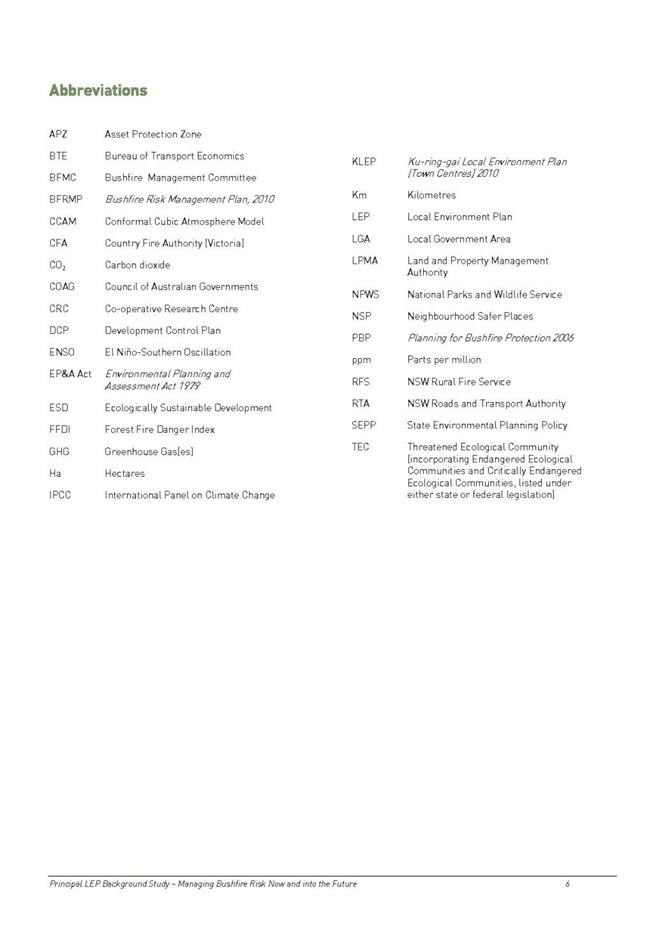 Abbreviations

| | |
|---|---|
| APZ | Asset Protection Zone |
| BTE | Bureau of Transport Economics |
| BFMC | Bushfire Management Committee |
| BFRMP | Bushfire Risk Management Plan, 2010 |
| CCAM | Conformal Cubic Atmosphere Model |
| CFA | Country Fire Authority [Victoria] |
| $CO_2$ | Carbon dioxide |
| COAG | Council of Australian Governments |
| CRC | Co-operative Research Centre |
| DCP | Development Control Plan |
| ENSO | El Niño-Southern Oscillation |
| EP&A Act | Environmental Planning and Assessment Act 1979 |
| ESD | Ecologically Sustainable Development |
| FFDI | Forest Fire Danger Index |
| GHG | Greenhouse Gas[es] |
| Ha | Hectares |
| IPCC | International Panel on Climate Change |

| | |
|---|---|
| KLEP | Ku-ring-gai Local Environment Plan [Town Centres] 2010 |
| Km | Kilometres |
| LEP | Local Environment Plan |
| LGA | Local Government Area |
| LPMA | Land and Property Management Authority |
| NPWS | National Parks and Wildlife Service |
| NSP | Neighbourhood Safer Places |
| PBP | Planning for Bushfire Protection 2006 |
| ppm | Parts per million |
| RFS | NSW Rural Fire Service |
| RTA | NSW Roads and Transport Authority |
| SEPP | State Environmental Planning Policy |
| TEC | Threatened Ecological Community [incorporating Endangered Ecological Communities and Critically Endangered Ecological Communities, listed under either state or federal legislation] |

Principal LEP Background Study – Managing Bushfire Risk Now and into the Future 6